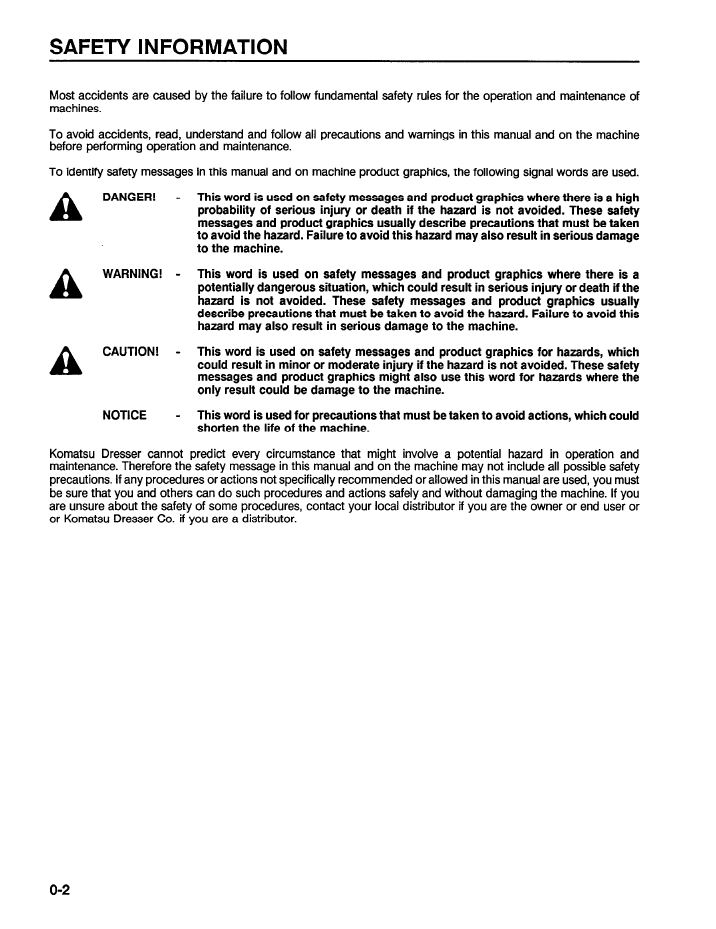 SAFETY INFORMATION

Most accidents are caused by the failure to follow fundamental safety rules for the operation and maintenance of machines.

To avoid accidents, read, understand and follow all precautions and warnings in this manual and on the machine before performing operation and maintenance.

To identify safety messages in this manual and on machine product graphics, the following signal words are used.

DANGER! - This word is used on safety messages and product graphics where there is a high probability of serious injury or death if the hazard is not avoided. These safety messages and product graphics usually describe precautions that must be taken to avoid the hazard. Failure to avoid this hazard may also result in serious damage to the machine.

WARNING! - This word is used on safety messages and product graphics where there is a potentially dangerous situation, which could result in serious injury or death if the hazard is not avoided. These safety messages and product graphics usually describe precautions that must be taken to avoid the hazard. Failure to avoid this hazard may also result in serious damage to the machine.

CAUTION! - This word is used on safety messages and product graphics for hazards, which could result in minor or moderate injury if the hazard is not avoided. These safety messages and product graphics might also use this word for hazards where the only result could be damage to the machine.

NOTICE - This word is used for precautions that must be taken to avoid actions, which could shorten the life of the machine.

Komatsu Dresser cannot predict every circumstance that might involve a potential hazard in operation and maintenance. Therefore the safety message in this manual and on the machine may not include all possible safety precautions. If any procedures or actions not specifically recommended or allowed in this manual are used, you must be sure that you and others can do such procedures and actions safely and without damaging the machine. If you are unsure about the safety of some procedures, contact your local distributor if you are the owner or end user or or Komatsu Dresser Co. if you are a distributor.

0-2